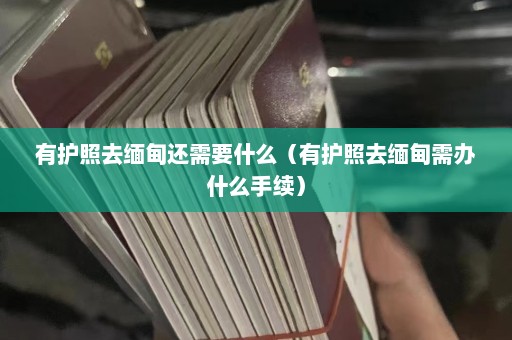 有护照去缅甸还需要什么（有护照去缅甸需办什么手续）